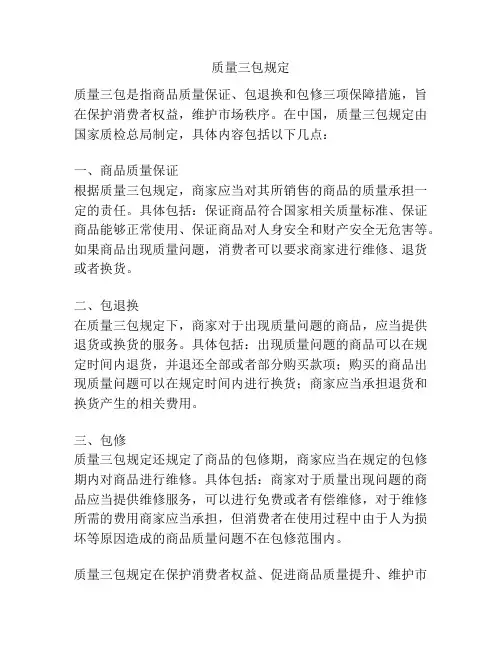 质量三包规定

质量三包是指商品质量保证、包退换和包修三项保障措施，旨在保护消费者权益，维护市场秩序。在中国，质量三包规定由国家质检总局制定，具体内容包括以下几点：

一、商品质量保证
根据质量三包规定，商家应当对其所销售的商品的质量承担一定的责任。具体包括：保证商品符合国家相关质量标准、保证商品能够正常使用、保证商品对人身安全和财产安全无危害等。如果商品出现质量问题，消费者可以要求商家进行维修、退货或者换货。

二、包退换
在质量三包规定下，商家对于出现质量问题的商品，应当提供退货或换货的服务。具体包括：出现质量问题的商品可以在规定时间内退货，并退还全部或者部分购买款项；购买的商品出现质量问题可以在规定时间内进行换货；商家应当承担退货和换货产生的相关费用。

三、包修
质量三包规定还规定了商品的包修期，商家应当在规定的包修期内对商品进行维修。具体包括：商家对于质量出现问题的商品应当提供维修服务，可以进行免费或者有偿维修，对于维修所需的费用商家应当承担，但消费者在使用过程中由于人为损坏等原因造成的商品质量问题不在包修范围内。

质量三包规定在保护消费者权益、促进商品质量提升、维护市